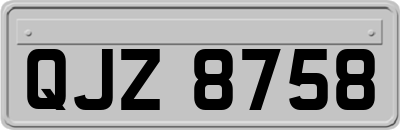 QJZ 8758